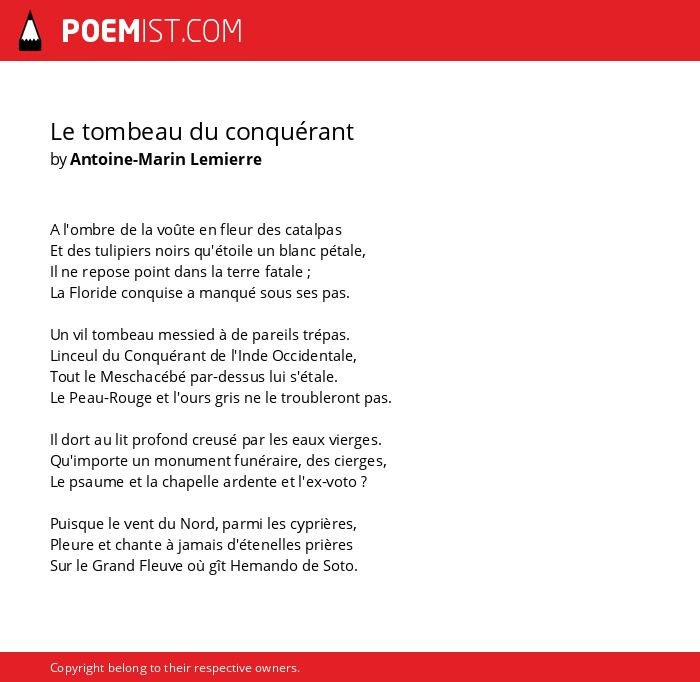 POEMIST.COM

Le tombeau du conquérant
by Antoine-Marin Lemierre

A l'ombre de la voûte en fleur des catalpas
Et des tulipiers noirs qu'étoile un blanc pétale,
Il ne repose point dans la terre fatale ;
La Floride conquise a manqué sous ses pas.

Un vil tombeau messied à de pareils trépas.
Linceul du Conquérant de l'Inde Occidentale,
Tout le Meschacébé par-dessus lui s'étale.
Le Peau-Rouge et l'ours gris ne le troubleront pas.

Il dort au lit profond creusé par les eaux vierges.
Qu'importe un monument funéraire, des cierges,
Le psaume et la chapelle ardente et l'ex-voto ?

Puisque le vent du Nord, parmi les cyprières,
Pleure et chante à jamais d'étenelles prières
Sur le Grand Fleuve où gît Hemando de Soto.

Copyright belong to their respective owners.